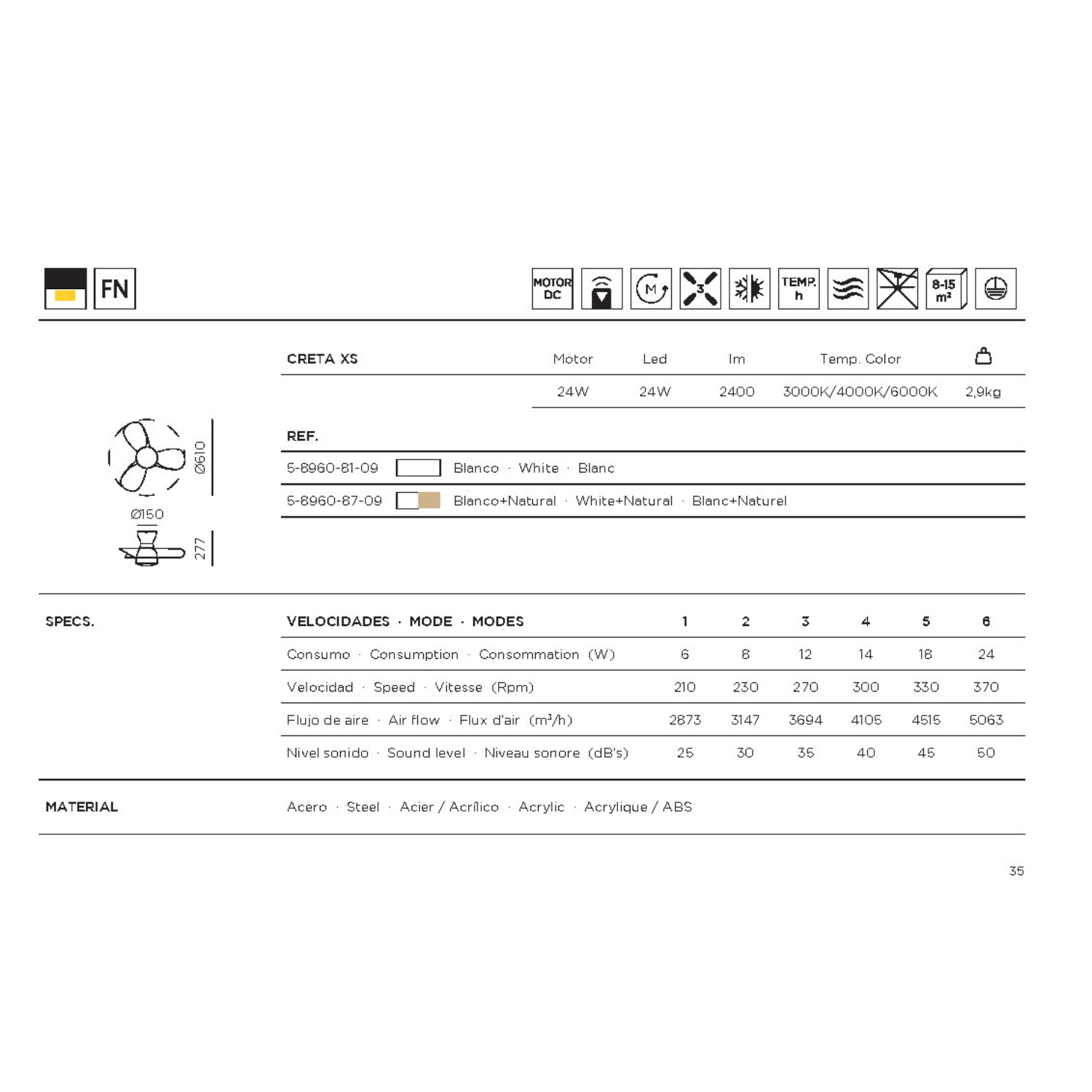 FN

MOTOR DC

M

3

TEMP. h

8-15 $m^2$

| CRETA XS | Motor | Led | lm | Temp. Color | |
|---|---|---|---|---|---|
| | 24W | 24W | 2400 | 3000K/4000K/6000K | 2,9kg |

Ø610

Ø150

277

REF.

5-8960-81-09 Blanco · White · Blanc

5-8960-87-09 Blanco+Natural · White+Natural · Blanc+Naturel

SPECS.

| VELOCIDADES · MODE · MODES | 1 | 2 | 3 | 4 | 5 | 6 |
|---|---|---|---|---|---|---|
| Consumo · Consumption · Consommation (W) | 6 | 8 | 12 | 14 | 18 | 24 |
| Velocidad · Speed · Vitesse (Rpm) | 210 | 230 | 270 | 300 | 330 | 370 |
| Flujo de aire · Air flow · Flux d'air ($m^3/h$) | 2873 | 3147 | 3694 | 4105 | 4515 | 5063 |
| Nivel sonido · Sound level · Niveau sonore (dB's) | 25 | 30 | 35 | 40 | 45 | 50 |

MATERIAL

Acero · Steel · Acier / Acrílico · Acrylic · Acrylique / ABS

35